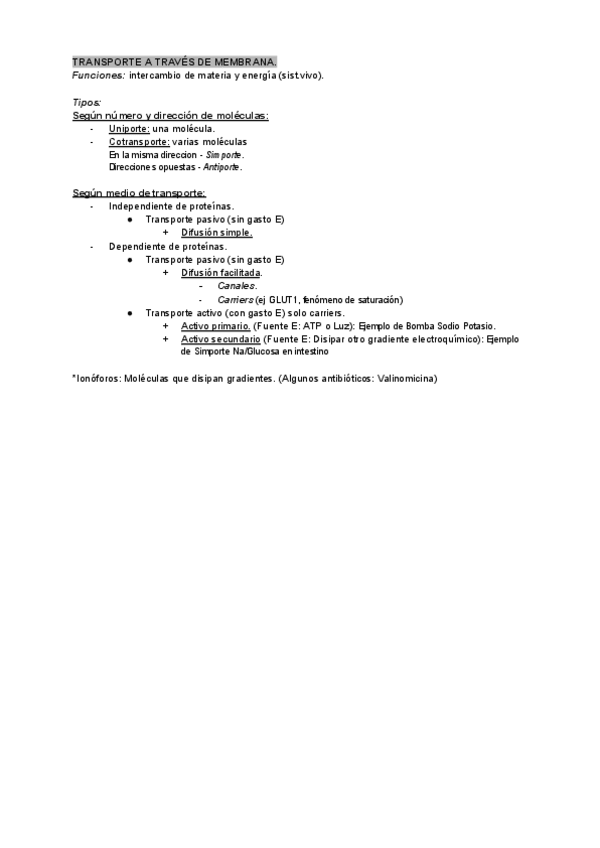 TRANSPORTE A TRAVÉS DE MEMBRANA.
Funciones: intercambio de materia y energía (sist.vivo).

Tipos:
Según número y dirección de moléculas:
- Uniporte: una molécula.
- Cotransporte: varias moléculas
En la misma direccion - Simporte.
Direcciones opuestas - Antiporte.

Según medio de transporte:
- Independiente de proteínas.
  ● Transporte pasivo (sin gasto E)
    + Difusión simple.
- Dependiente de proteínas.
  ● Transporte pasivo (sin gasto E)
    + Difusión facilitada.
      - Canales.
      - Carriers (ej GLUT1, fenómeno de saturación)
  ● Transporte activo (con gasto E) solo carriers.
    + Activo primario. (Fuente E: ATP o Luz): Ejemplo de Bomba Sodio Potasio.
    + Activo secundario (Fuente E: Disipar otro gradiente electroquímico): Ejemplo de Simporte Na/Glucosa en intestino

*Ionóforos: Moléculas que disipan gradientes. (Algunos antibióticos: Valinomicina)